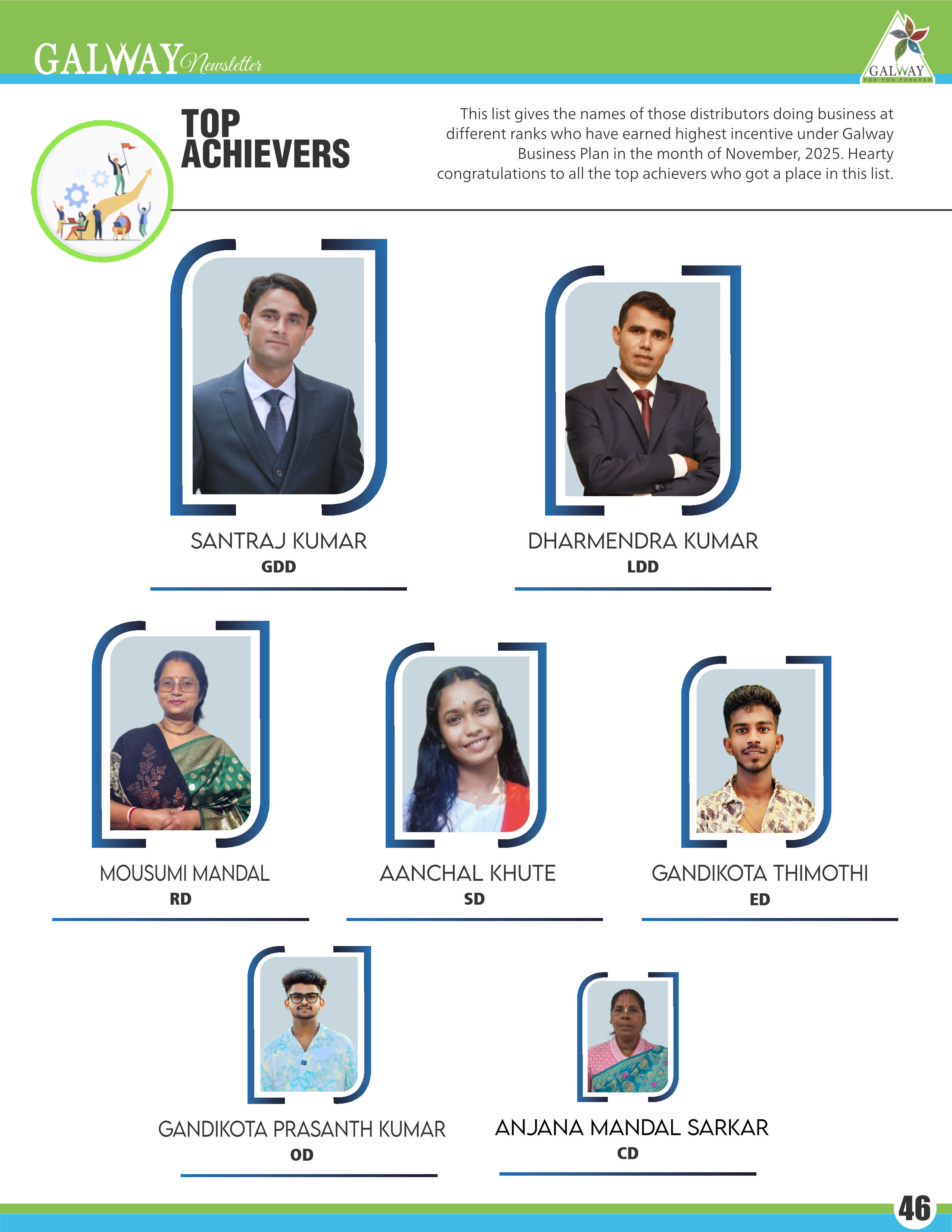 GALWAY Newsletter

GALWAY
FOR YOU FOREVER

TOP ACHIEVERS

This list gives the names of those distributors doing business at different ranks who have earned highest incentive under Galway Business Plan in the month of November, 2025. Hearty congratulations to all the top achievers who got a place in this list.

SANTRAJ KUMAR
GDD

DHARMENDRA KUMAR
LDD

MOUSUMI MANDAL
RD

AANCHAL KHUTE
SD

GANDIKOTA THIMOTHI
ED

GANDIKOTA PRASANTH KUMAR
OD

ANJANA MANDAL SARKAR
CD

46